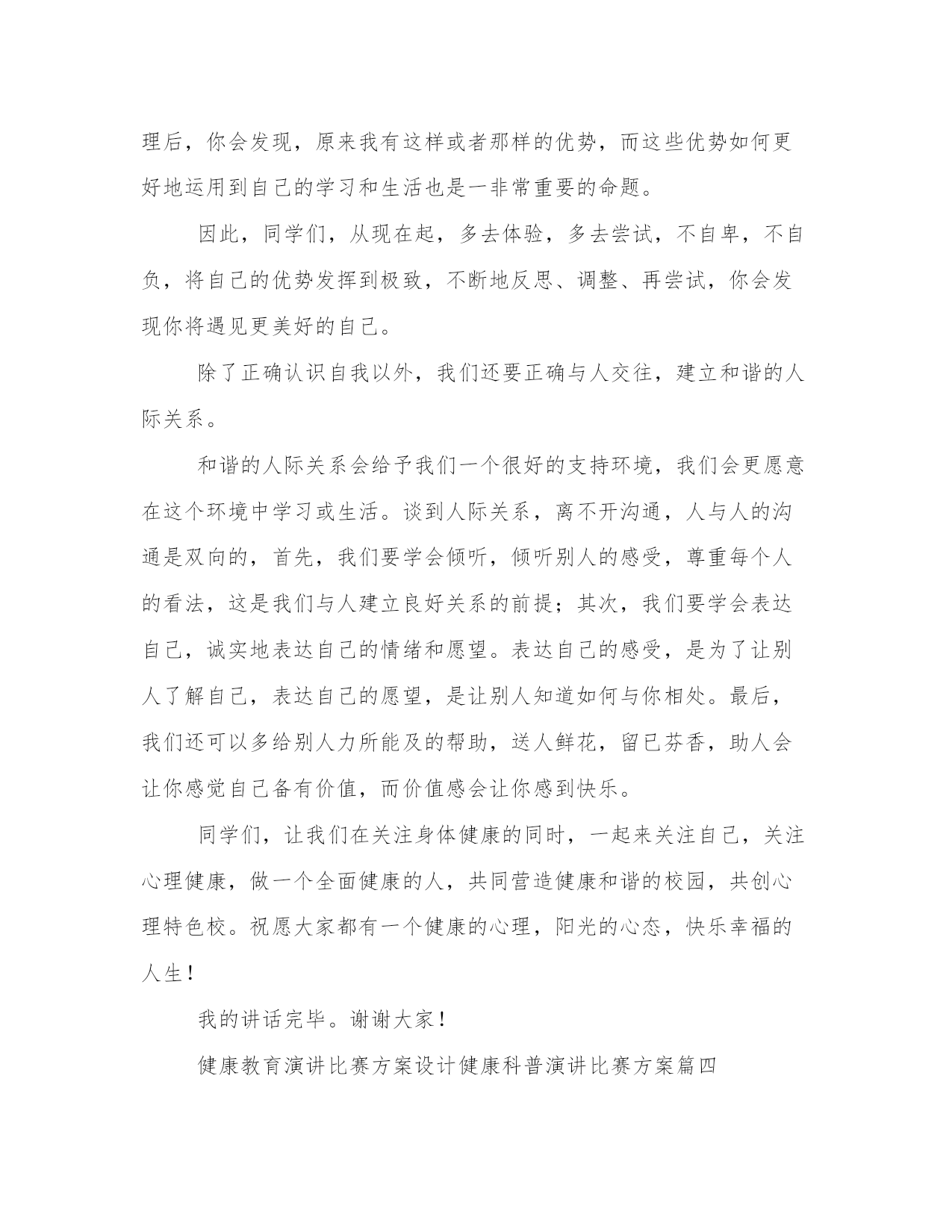 理后，你会发现，原来我有这样或者那样的优势，而这些优势如何更好地运用到自己的学习和生活也是一非常重要的命题。

因此，同学们，从现在起，多去体验，多去尝试，不自卑，不自负，将自己的优势发挥到极致，不断地反思、调整、再尝试，你会发现你将遇见更美好的自己。

除了正确认识自我以外，我们还要正确与人交往，建立和谐的人际关系。

和谐的人际关系会给予我们一个很好的支持环境，我们会更愿意在这个环境中学习或生活。谈到人际关系，离不开沟通，人与人的沟通是双向的，首先，我们要学会倾听，倾听别人的感受，尊重每个人的看法，这是我们与人建立良好关系的前提；其次，我们要学会表达自己，诚实地表达自己的情绪和愿望。表达自己的感受，是为了让别人了解自己，表达自己的愿望，是让别人知道如何与你相处。最后，我们还可以多给别人力所能及的帮助，送人鲜花，留已芬香，助人会让你感觉自己备有价值，而价值感会让你感到快乐。

同学们，让我们在关注身体健康的同时，一起来关注自己，关注心理健康，做一个全面健康的人，共同营造健康和谐的校园，共创心理特色校。祝愿大家都有一个健康的心理，阳光的心态，快乐幸福的人生！

我的讲话完毕。谢谢大家！

健康教育演讲比赛方案设计健康科普演讲比赛方案篇四